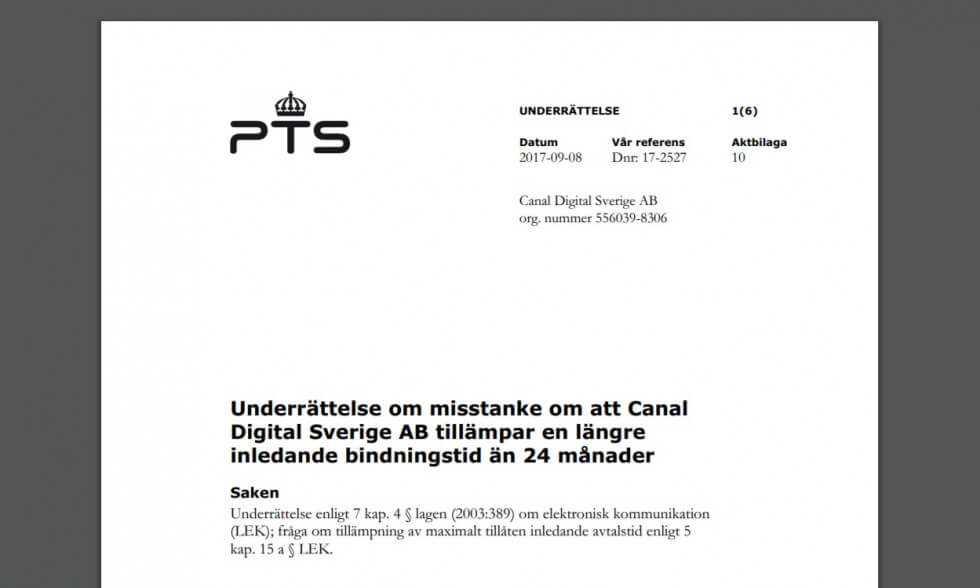 PTS

UNDERRÄTTELSE 1(6)

| Datum | Vår referens | Aktbilaga |
|---|---|---|
| 2017-09-08 | Dnr: 17-2527 | 10 |

Canal Digital Sverige AB
org. nummer 556039-8306

Underrättelse om misstanke om att Canal Digital Sverige AB tillämpar en längre inledande bindningstid än 24 månader

Saken

Underrättelse enligt 7 kap. 4 § lagen (2003:389) om elektronisk kommunikation (LEK); fråga om tillämpning av maximalt tillåten inledande avtalstid enligt 5 kap. 15 a § LEK.